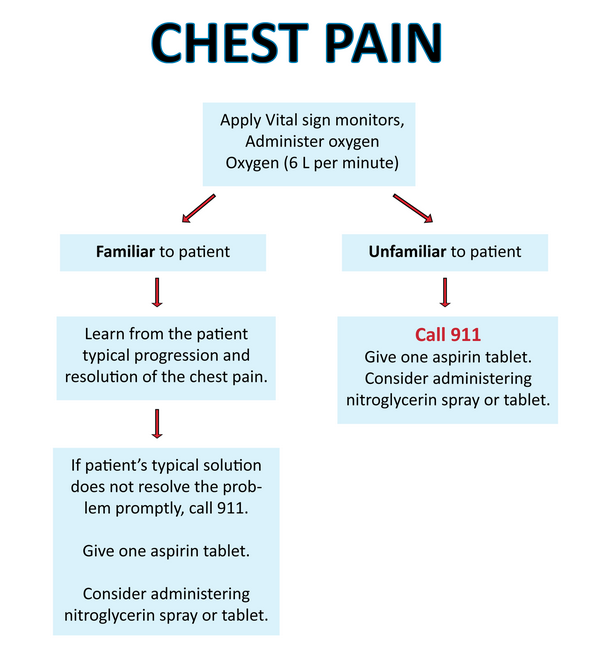 CHEST PAIN

Apply Vital sign monitors, Administer oxygen Oxygen (6 L per minute)

Familiar to patient

Learn from the patient typical progression and resolution of the chest pain.

If patient's typical solution does not resolve the problem promptly, call 911.

Give one aspirin tablet.

Consider administering nitroglycerin spray or tablet.

Unfamiliar to patient

Call 911
Give one aspirin tablet.
Consider administering nitroglycerin spray or tablet.